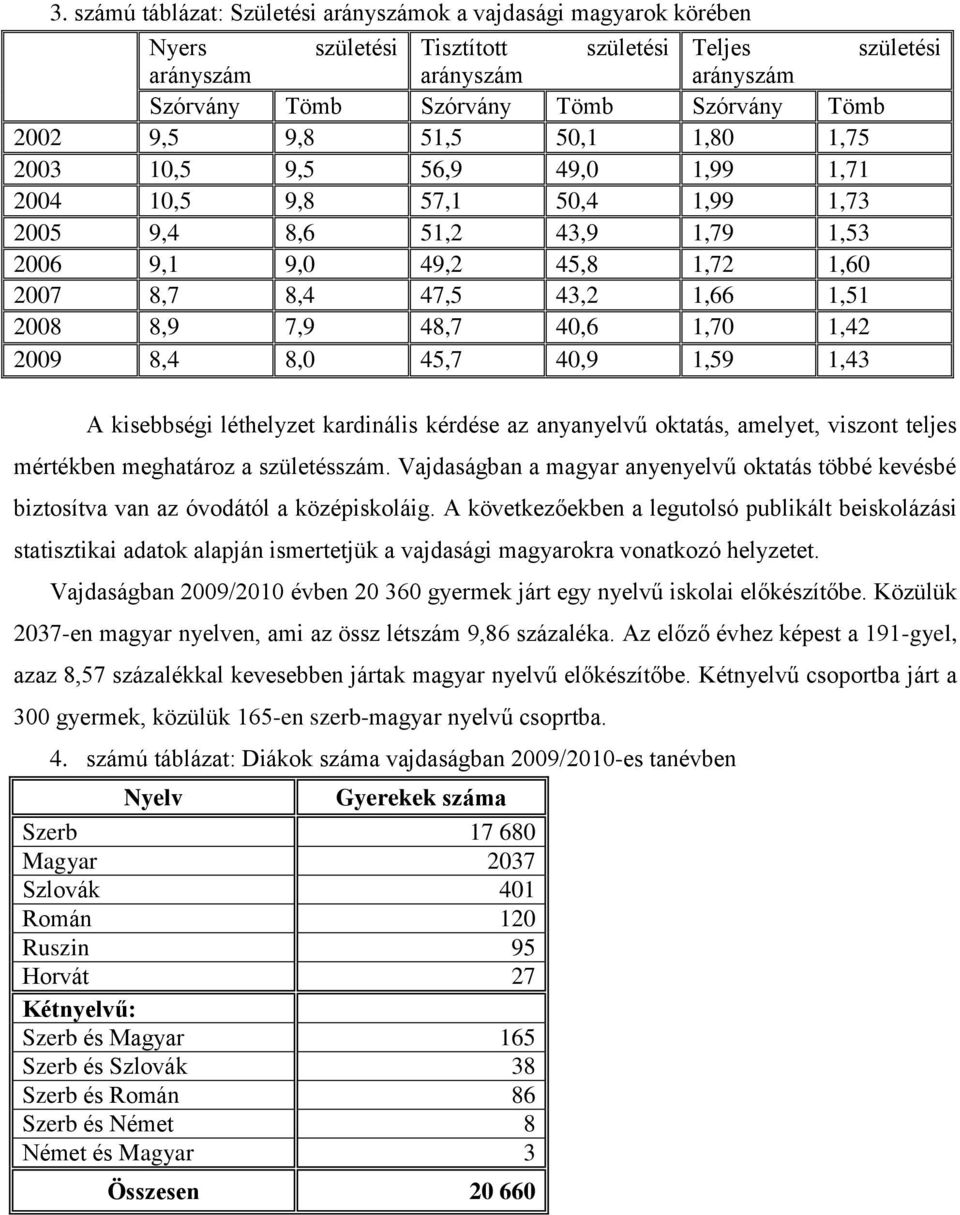 3. számú táblázat: Születési arányszámok a vajdasági magyarok körében

| | Nyers születési arányszám | | Tisztított születési arányszám | | Teljes születési arányszám | |
|---|---|---|---|---|---|---|
| | Szórvány | Tömb | Szórvány | Tömb | Szórvány | Tömb |
| 2002 | 9,5 | 9,8 | 51,5 | 50,1 | 1,80 | 1,75 |
| 2003 | 10,5 | 9,5 | 56,9 | 49,0 | 1,99 | 1,71 |
| 2004 | 10,5 | 9,8 | 57,1 | 50,4 | 1,99 | 1,73 |
| 2005 | 9,4 | 8,6 | 51,2 | 43,9 | 1,79 | 1,53 |
| 2006 | 9,1 | 9,0 | 49,2 | 45,8 | 1,72 | 1,60 |
| 2007 | 8,7 | 8,4 | 47,5 | 43,2 | 1,66 | 1,51 |
| 2008 | 8,9 | 7,9 | 48,7 | 40,6 | 1,70 | 1,42 |
| 2009 | 8,4 | 8,0 | 45,7 | 40,9 | 1,59 | 1,43 |

A kisebbségi léthelyzet kardinális kérdése az anyanyelvű oktatás, amelyet, viszont teljes mértékben meghatároz a születésszám. Vajdaságban a magyar anyenyelvű oktatás többé kevésbé biztosítva van az óvodától a középiskoláig. A következőekben a legutolsó publikált beiskolázási statisztikai adatok alapján ismertetjük a vajdasági magyarokra vonatkozó helyzetet.

Vajdaságban 2009/2010 évben 20 360 gyermek járt egy nyelvű iskolai előkészítőbe. Közülük 2037-en magyar nyelven, ami az össz létszám 9,86 százaléka. Az előző évhez képest a 191-gyel, azaz 8,57 százalékkal kevesebben jártak magyar nyelvű előkészítőbe. Kétnyelvű csoportba járt a 300 gyermek, közülük 165-en szerb-magyar nyelvű csoprtba.

4. számú táblázat: Diákok száma vajdaságban 2009/2010-es tanévben

| Nyelv | Gyerekek száma |
|---|---|
| Szerb | 17 680 |
| Magyar | 2037 |
| Szlovák | 401 |
| Román | 120 |
| Ruszin | 95 |
| Horvát | 27 |
| Kétnyelvű: | |
| Szerb és Magyar | 165 |
| Szerb és Szlovák | 38 |
| Szerb és Román | 86 |
| Szerb és Német | 8 |
| Német és Magyar | 3 |
| Összesen | 20 660 |